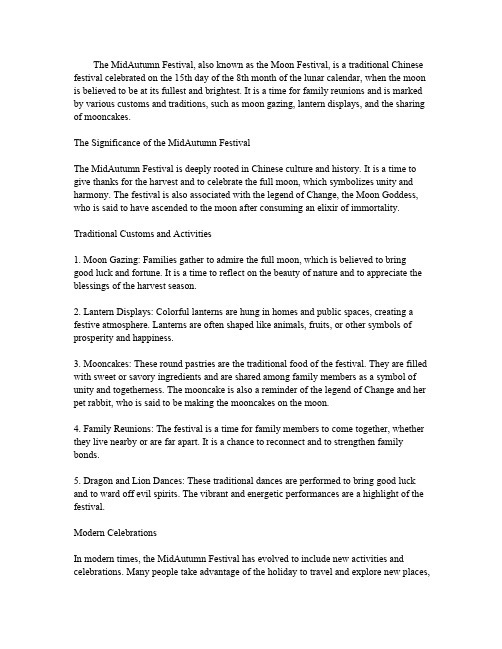 The MidAutumn Festival, also known as the Moon Festival, is a traditional Chinese festival celebrated on the 15th day of the 8th month of the lunar calendar, when the moon is believed to be at its fullest and brightest. It is a time for family reunions and is marked by various customs and traditions, such as moon gazing, lantern displays, and the sharing of mooncakes.

The Significance of the MidAutumn Festival

The MidAutumn Festival is deeply rooted in Chinese culture and history. It is a time to give thanks for the harvest and to celebrate the full moon, which symbolizes unity and harmony. The festival is also associated with the legend of Change, the Moon Goddess, who is said to have ascended to the moon after consuming an elixir of immortality.

Traditional Customs and Activities

1. Moon Gazing: Families gather to admire the full moon, which is believed to bring good luck and fortune. It is a time to reflect on the beauty of nature and to appreciate the blessings of the harvest season.

2. Lantern Displays: Colorful lanterns are hung in homes and public spaces, creating a festive atmosphere. Lanterns are often shaped like animals, fruits, or other symbols of prosperity and happiness.

3. Mooncakes: These round pastries are the traditional food of the festival. They are filled with sweet or savory ingredients and are shared among family members as a symbol of unity and togetherness. The mooncake is also a reminder of the legend of Change and her pet rabbit, who is said to be making the mooncakes on the moon.

4. Family Reunions: The festival is a time for family members to come together, whether they live nearby or are far apart. It is a chance to reconnect and to strengthen family bonds.

5. Dragon and Lion Dances: These traditional dances are performed to bring good luck and to ward off evil spirits. The vibrant and energetic performances are a highlight of the festival.

Modern Celebrations

In modern times, the MidAutumn Festival has evolved to include new activities and celebrations. Many people take advantage of the holiday to travel and explore new places,